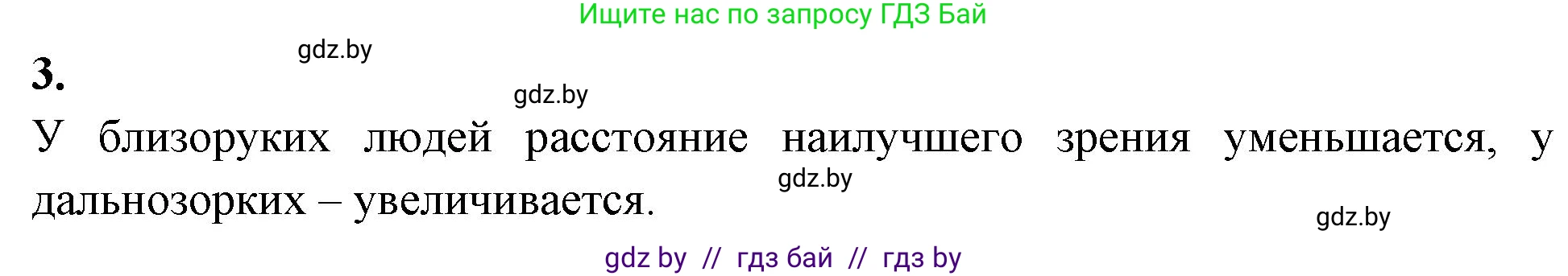 Ищите нас по запросу ГДЗ Бай

gdz.by

3.

gdz.by

У близоруких людей расстояние наилучшего зрения уменьшается, у дальнозорких – увеличивается.

gdz.by

gdz.by

gdz by // гдз бай // гдз by